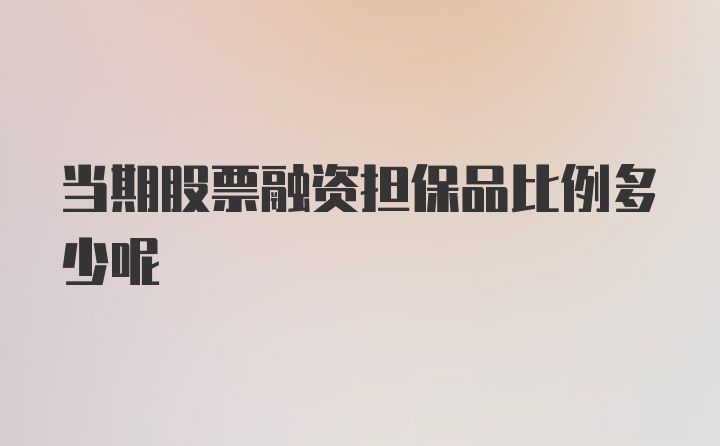 当期股票融资担保品比例多少呢